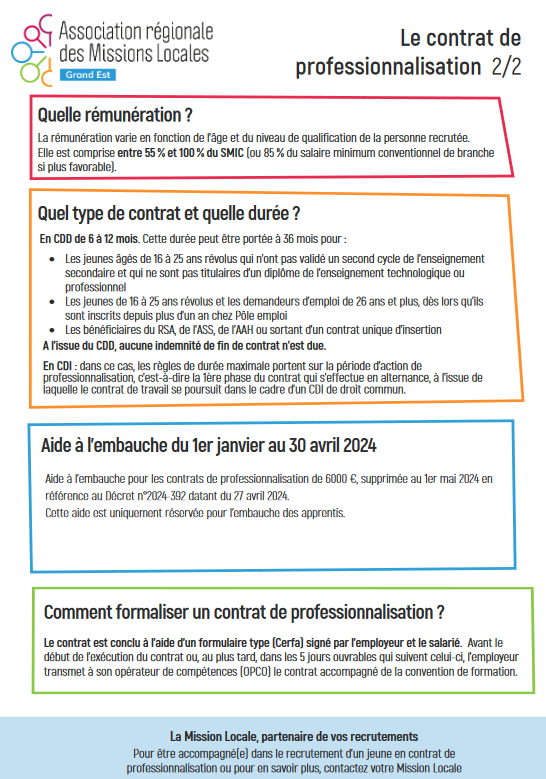 Association régionale des Missions Locales
Grand Est

Le contrat de professionnalisation 2/2

Quelle rémunération ?

La rémunération varie en fonction de l'âge et du niveau de qualification de la personne recrutée. Elle est comprise entre 55 % et 100 % du SMIC (ou 85 % du salaire minimum conventionnel de branche si plus favorable).

Quel type de contrat et quelle durée ?

En CDD de 6 à 12 mois. Cette durée peut être portée à 36 mois pour :

- Les jeunes âgés de 16 à 25 ans révolus qui n'ont pas validé un second cycle de l'enseignement secondaire et qui ne sont pas titulaires d'un diplôme de l'enseignement technologique ou professionnel
- Les jeunes de 16 à 25 ans révolus et les demandeurs d'emploi de 26 ans et plus, dès lors qu'ils sont inscrits depuis plus d'un an chez Pôle emploi
- Les bénéficiaires du RSA, de l'ASS, de l'AAH ou sortant d'un contrat unique d'insertion

A l'issue du CDD, aucune indemnité de fin de contrat n'est due.

En CDI : dans ce cas, les règles de durée maximale portent sur la période d'action de professionnalisation, c'est-à-dire la 1ère phase du contrat qui s'effectue en alternance, à l'issue de laquelle le contrat de travail se poursuit dans le cadre d'un CDI de droit commun.

Aide à l'embauche du 1er janvier au 30 avril 2024

Aide à l'embauche pour les contrats de professionnalisation de 6000 €, supprimée au 1er mai 2024 en référence au Décret n°2024-392 datant du 27 avril 2024.
Cette aide est uniquement réservée pour l'embauche des apprentis.

Comment formaliser un contrat de professionnalisation ?

Le contrat est conclu à l'aide d'un formulaire type (Cerfa) signé par l'employeur et le salarié. Avant le début de l'exécution du contrat ou, au plus tard, dans les 5 jours ouvrables qui suivent celui-ci, l'employeur transmet à son opérateur de compétences (OPCO) le contrat accompagné de la convention de formation.

La Mission Locale, partenaire de vos recrutements
Pour être accompagné(e) dans le recrutement d'un jeune en contrat de professionnalisation ou pour en savoir plus, contactez votre Mission Locale